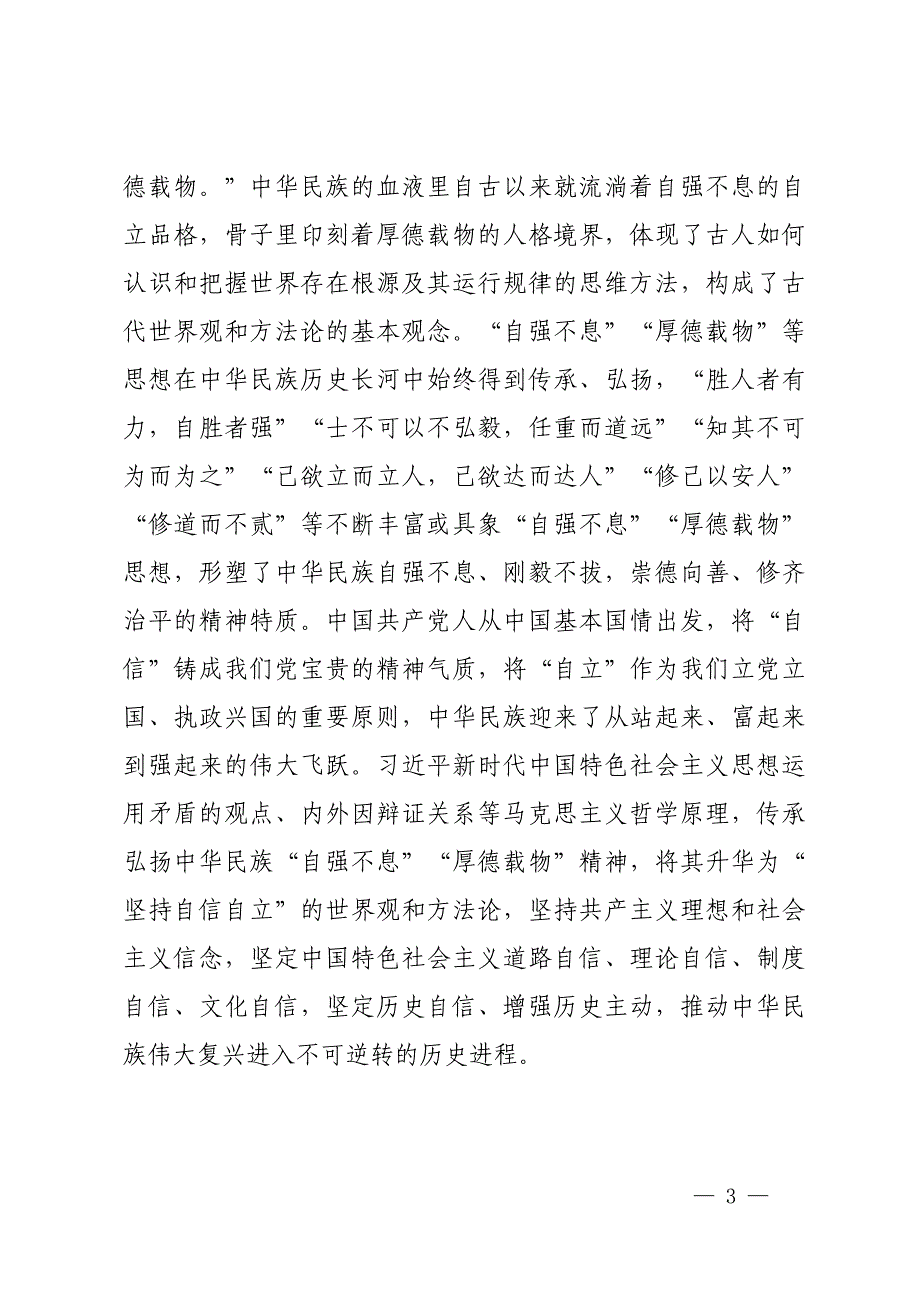 德载物。”中华民族的血液里自古以来就流淌着自强不息的自立品格，骨子里印刻着厚德载物的人格境界，体现了古人如何认识和把握世界存在根源及其运行规律的思维方法，构成了古代世界观和方法论的基本观念。“自强不息”“厚德载物”等思想在中华民族历史长河中始终得到传承、弘扬，“胜人者有力，自胜者强”“士不可以不弘毅，任重而道远”“知其不可为而为之”“己欲立而立人，己欲达而达人”“修己以安人”“修道而不贰”等不断丰富或具象“自强不息”“厚德载物”思想，形塑了中华民族自强不息、刚毅不拔，崇德向善、修齐治平的精神特质。中国共产党人从中国基本国情出发，将“自信”铸成我们党宝贵的精神气质，将“自立”作为我们立党立国、执政兴国的重要原则，中华民族迎来了从站起来、富起来到强起来的伟大飞跃。习近平新时代中国特色社会主义思想运用矛盾的观点、内外因辩证关系等马克思主义哲学原理，传承弘扬中华民族“自强不息”“厚德载物”精神，将其升华为“坚持自信自立”的世界观和方法论，坚持共产主义理想和社会主义信念，坚定中国特色社会主义道路自信、理论自信、制度自信、文化自信，坚定历史自信、增强历史主动，推动中华民族伟大复兴进入不可逆转的历史进程。

— 3 —